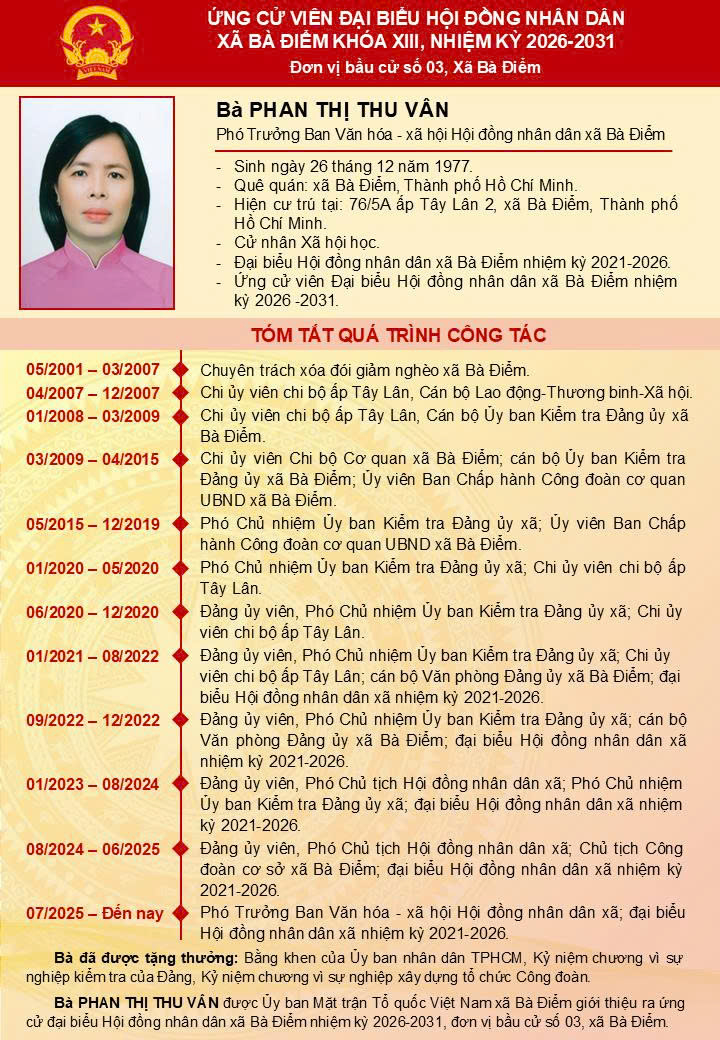 ỨNG CỬ VIÊN ĐẠI BIỂU HỘI ĐỒNG NHÂN DÂN
XÃ BÀ ĐIỂM KHÓA XIII, NHIỆM KỲ 2026-2031
Đơn vị bầu cử số 03, Xã Bà Điểm

Bà PHAN THỊ THU VÂN
Phó Trưởng Ban Văn hóa - xã hội Hội đồng nhân dân xã Bà Điểm

- Sinh ngày 26 tháng 12 năm 1977.
- Quê quán: xã Bà Điểm, Thành phố Hồ Chí Minh.
- Hiện cư trú tại: 76/5A ấp Tây Lân 2, xã Bà Điểm, Thành phố Hồ Chí Minh.
- Cử nhân Xã hội học.
- Đại biểu Hội đồng nhân dân xã Bà Điểm nhiệm kỳ 2021-2026.
- Ứng cử viên Đại biểu Hội đồng nhân dân xã Bà Điểm nhiệm kỳ 2026 -2031.

TÓM TẮT QUÁ TRÌNH CÔNG TÁC

05/2001 – 03/2007 Chuyên trách xóa đói giảm nghèo xã Bà Điểm.
04/2007 – 12/2007 Chi ủy viên chi bộ ấp Tây Lân, Cán bộ Lao động-Thương binh-Xã hội.
01/2008 – 03/2009 Chi ủy viên chi bộ ấp Tây Lân, Cán bộ Ủy ban Kiểm tra Đảng ủy xã Bà Điểm.
03/2009 – 04/2015 Chi ủy viên Chi bộ Cơ quan xã Bà Điểm; cán bộ Ủy ban Kiểm tra Đảng ủy xã Bà Điểm; Ủy viên Ban Chấp hành Công đoàn cơ quan UBND xã Bà Điểm.
05/2015 – 12/2019 Phó Chủ nhiệm Ủy ban Kiểm tra Đảng ủy xã; Ủy viên Ban Chấp hành Công đoàn cơ quan UBND xã Bà Điểm.
01/2020 – 05/2020 Phó Chủ nhiệm Ủy ban Kiểm tra Đảng ủy xã; Chi ủy viên chi bộ ấp Tây Lân.
06/2020 – 12/2020 Đảng ủy viên, Phó Chủ nhiệm Ủy ban Kiểm tra Đảng ủy xã; Chi ủy viên chi bộ ấp Tây Lân.
01/2021 – 08/2022 Đảng ủy viên, Phó Chủ nhiệm Ủy ban Kiểm tra Đảng ủy xã; Chi ủy viên chi bộ ấp Tây Lân; cán bộ Văn phòng Đảng ủy xã Bà Điểm; đại biểu Hội đồng nhân dân xã nhiệm kỳ 2021-2026.
09/2022 – 12/2022 Đảng ủy viên, Phó Chủ nhiệm Ủy ban Kiểm tra Đảng ủy xã; cán bộ Văn phòng Đảng ủy xã Bà Điểm; đại biểu Hội đồng nhân dân xã nhiệm kỳ 2021-2026.
01/2023 – 08/2024 Đảng ủy viên, Phó Chủ tịch Hội đồng nhân dân xã; Phó Chủ nhiệm Ủy ban Kiểm tra Đảng ủy xã; đại biểu Hội đồng nhân dân xã nhiệm kỳ 2021-2026.
08/2024 – 06/2025 Đảng ủy viên, Phó Chủ tịch Hội đồng nhân dân xã; Chủ tịch Công đoàn cơ sở xã Bà Điểm; đại biểu Hội đồng nhân dân xã nhiệm kỳ 2021-2026.
07/2025 – Đến nay Phó Trưởng Ban Văn hóa - xã hội Hội đồng nhân dân xã; đại biểu Hội đồng nhân dân xã nhiệm kỳ 2021-2026.

Bà đã được tặng thưởng: Bằng khen của Ủy ban nhân dân TPHCM, Kỷ niệm chương vì sự nghiệp kiểm tra của Đảng, Kỷ niệm chương vì sự nghiệp xây dựng tổ chức Công đoàn.

Bà PHAN THỊ THU VÂN được Ủy ban Mặt trận Tổ quốc Việt Nam xã Bà Điểm giới thiệu ra ứng cử đại biểu Hội đồng nhân dân xã Bà Điểm nhiệm kỳ 2026-2031, đơn vị bầu cử số 03, xã Bà Điểm.